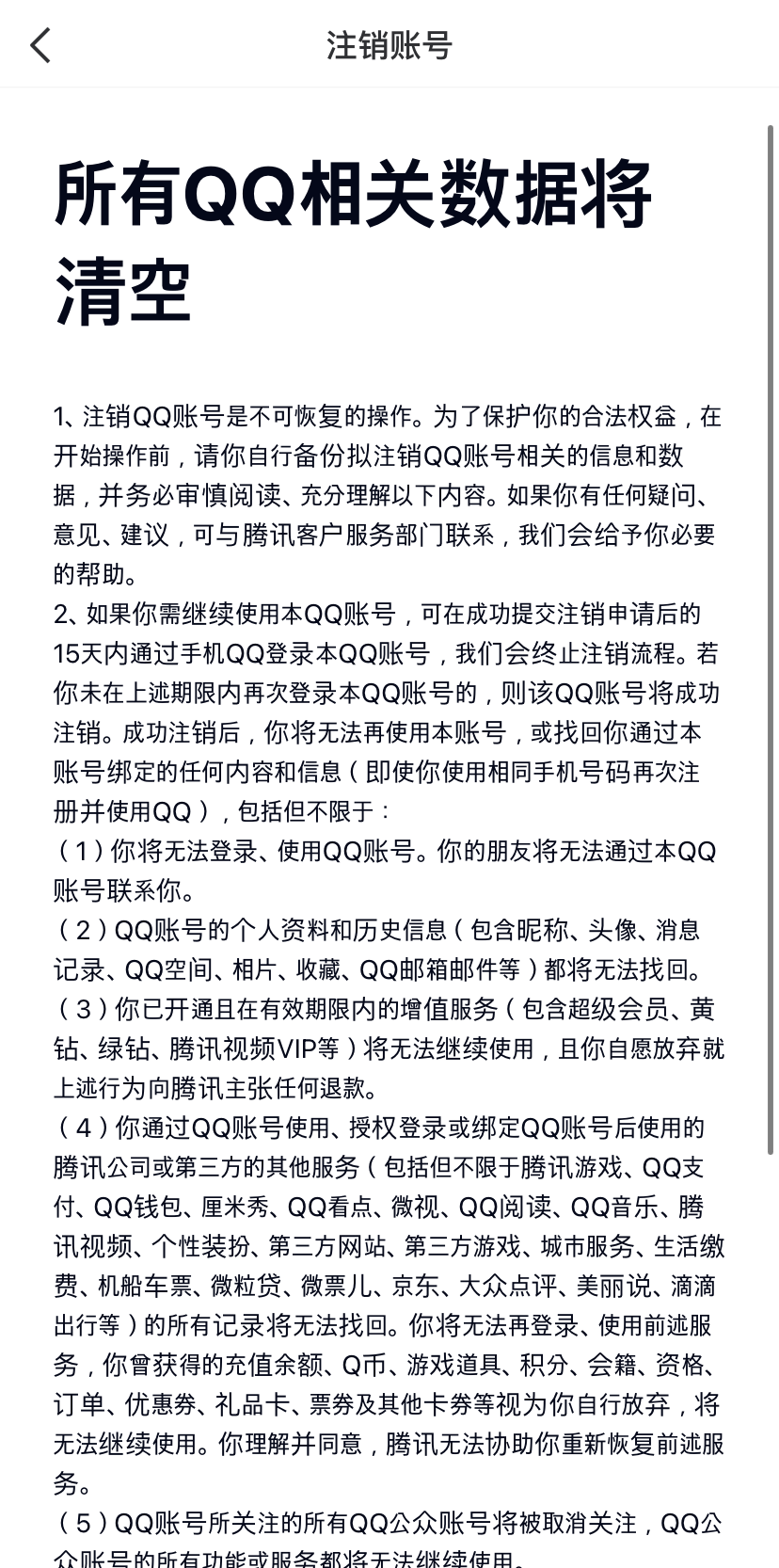 注销账号

所有QQ相关数据将清空

1、注销QQ账号是不可恢复的操作。为了保护你的合法权益，在开始操作前，请你自行备份拟注销QQ账号相关的信息和数据，并务必审慎阅读、充分理解以下内容。如果你有任何疑问、意见、建议，可与腾讯客户服务部门联系，我们会给予你必要的帮助。
2、如果你需继续使用本QQ账号，可在成功提交注销申请后的15天内通过手机QQ登录本QQ账号，我们会终止注销流程。若你未在上述期限内再次登录本QQ账号的，则该QQ账号将成功注销。成功注销后，你将无法再使用本账号，或找回你通过本账号绑定的任何内容和信息（即使你使用相同手机号码再次注册并使用QQ），包括但不限于：
（1）你将无法登录、使用QQ账号。你的朋友将无法通过本QQ账号联系你。
（2）QQ账号的个人资料和历史信息（包含昵称、头像、消息记录、QQ空间、相片、收藏、QQ邮箱邮件等）都将无法找回。
（3）你已开通且在有效期限内的增值服务（包含超级会员、黄钻、绿钻、腾讯视频VIP等）将无法继续使用，且你自愿放弃就上述行为向腾讯主张任何退款。
（4）你通过QQ账号使用、授权登录或绑定QQ账号后使用的腾讯公司或第三方的其他服务（包括但不限于腾讯游戏、QQ支付、QQ钱包、厘米秀、QQ看点、微视、QQ阅读、QQ音乐、腾讯视频、个性装扮、第三方网站、第三方游戏、城市服务、生活缴费、机船车票、微粒贷、微票儿、京东、大众点评、美丽说、滴滴出行等）的所有记录将无法找回。你将无法再登录、使用前述服务，你曾获得的充值余额、Q币、游戏道具、积分、会籍、资格、订单、优惠券、礼品卡、票券及其他卡券等视为你自行放弃，将无法继续使用。你理解并同意，腾讯无法协助你重新恢复前述服务。
（5）QQ账号所关注的所有QQ公众账号将被取消关注，QQ公众账号的所有功能或服务都将无法继续使用。